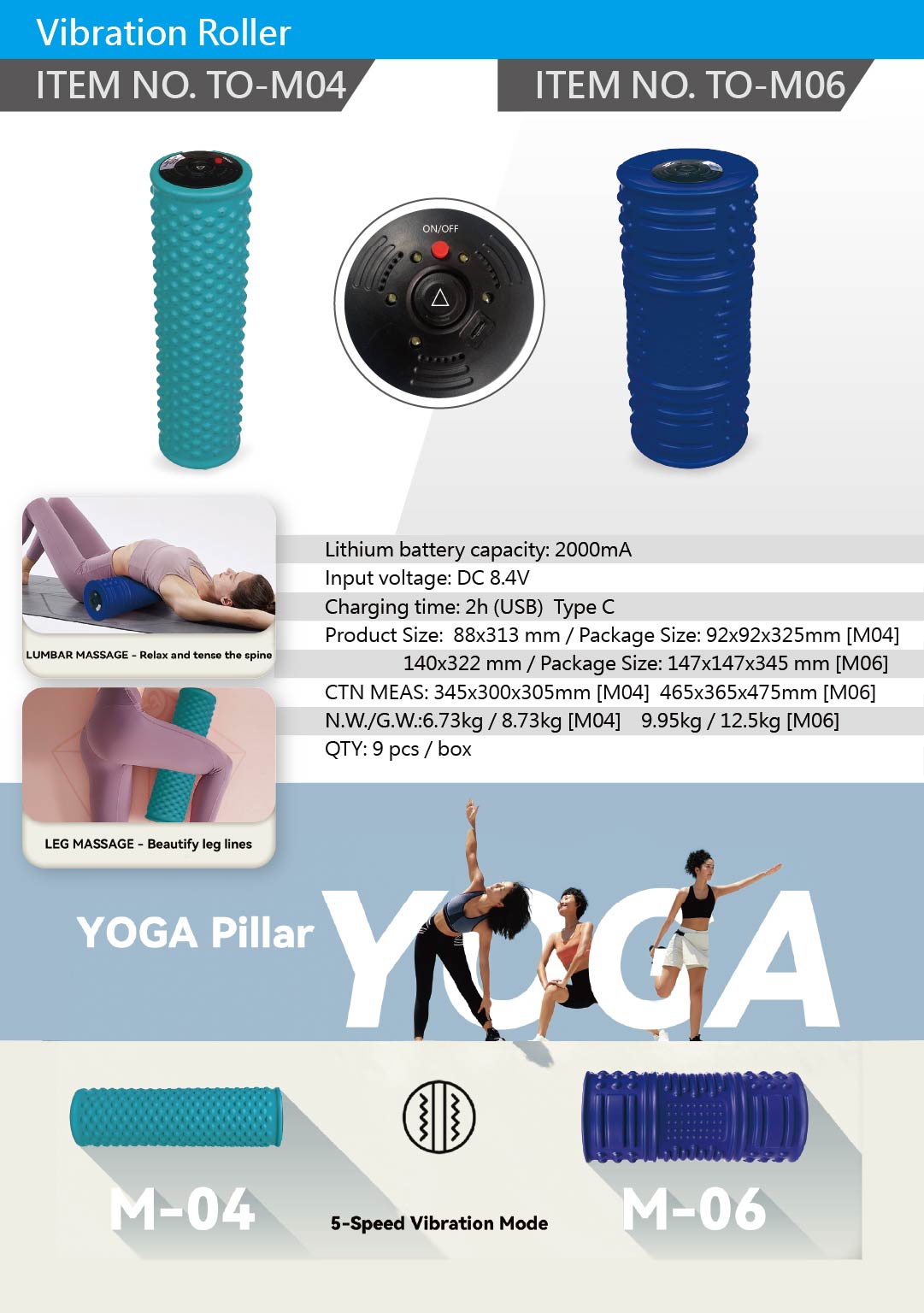 Vibration Roller

ITEM NO. TO-M04

ITEM NO. TO-M06

ON/OFF

LUMBAR MASSAGE - Relax and tense the spine

LEG MASSAGE - Beautify leg lines

Lithium battery capacity: 2000mA
Input voltage: DC 8.4V
Charging time: 2h (USB) Type C
Product Size: 88x313 mm / Package Size: 92x92x325mm [M04]
140x322 mm / Package Size: 147x147x345 mm [M06]
CTN MEAS: 345x300x305mm [M04] 465x365x475mm [M06]
N.W./G.W.:6.73kg / 8.73kg [M04] 9.95kg / 12.5kg [M06]
QTY: 9 pcs / box

YOGA Pillar

YOGA

M-04

5-Speed Vibration Mode

M-06